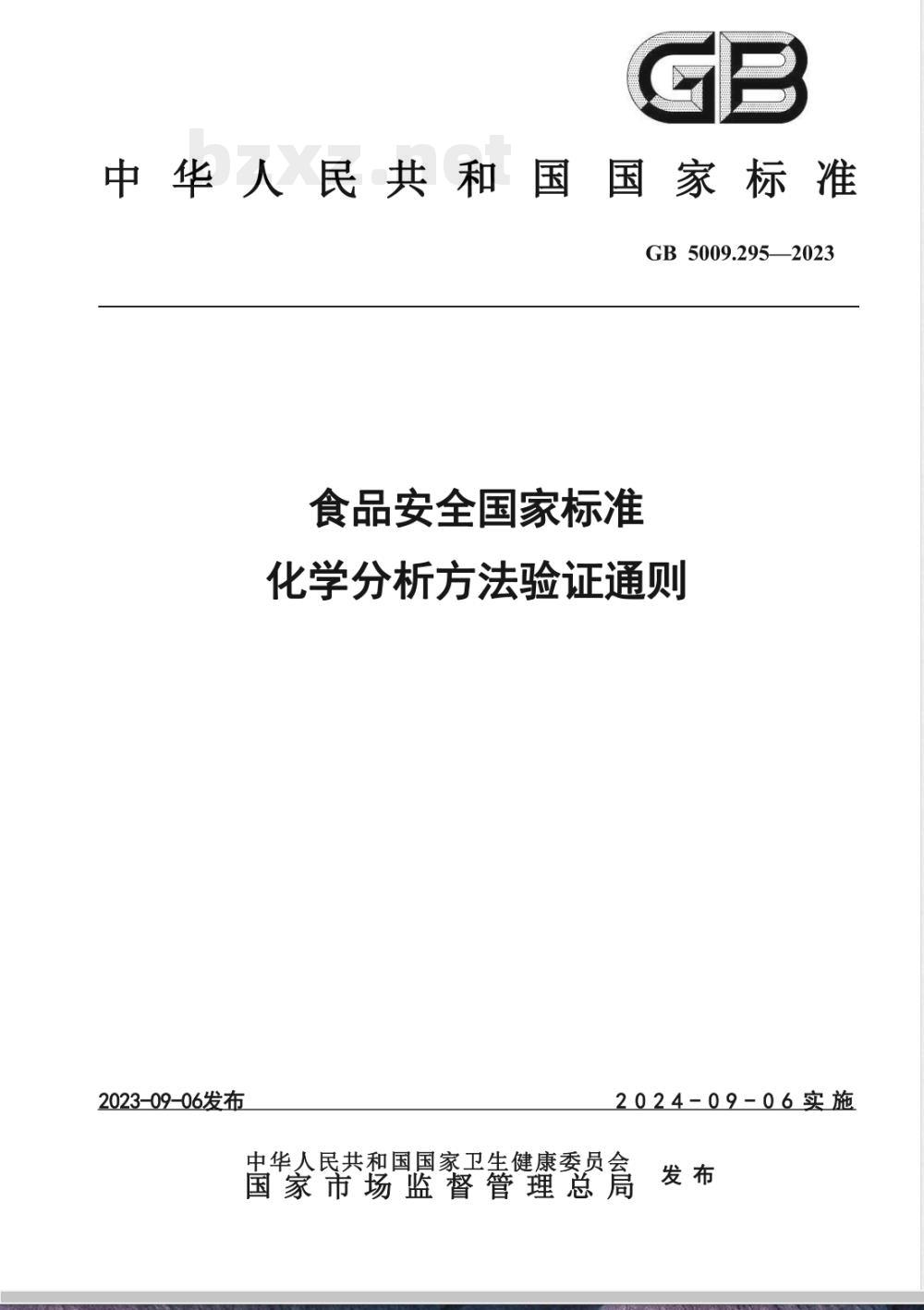 GB

bzxz.net

中华人民共和国国家标准

GB 5009.295—2023

食品安全国家标准
化学分析方法验证通则

2023-09-06发布

2024-09-06实施

中华人民共和国国家卫生健康委员会
国家市场监督管理总局
发布